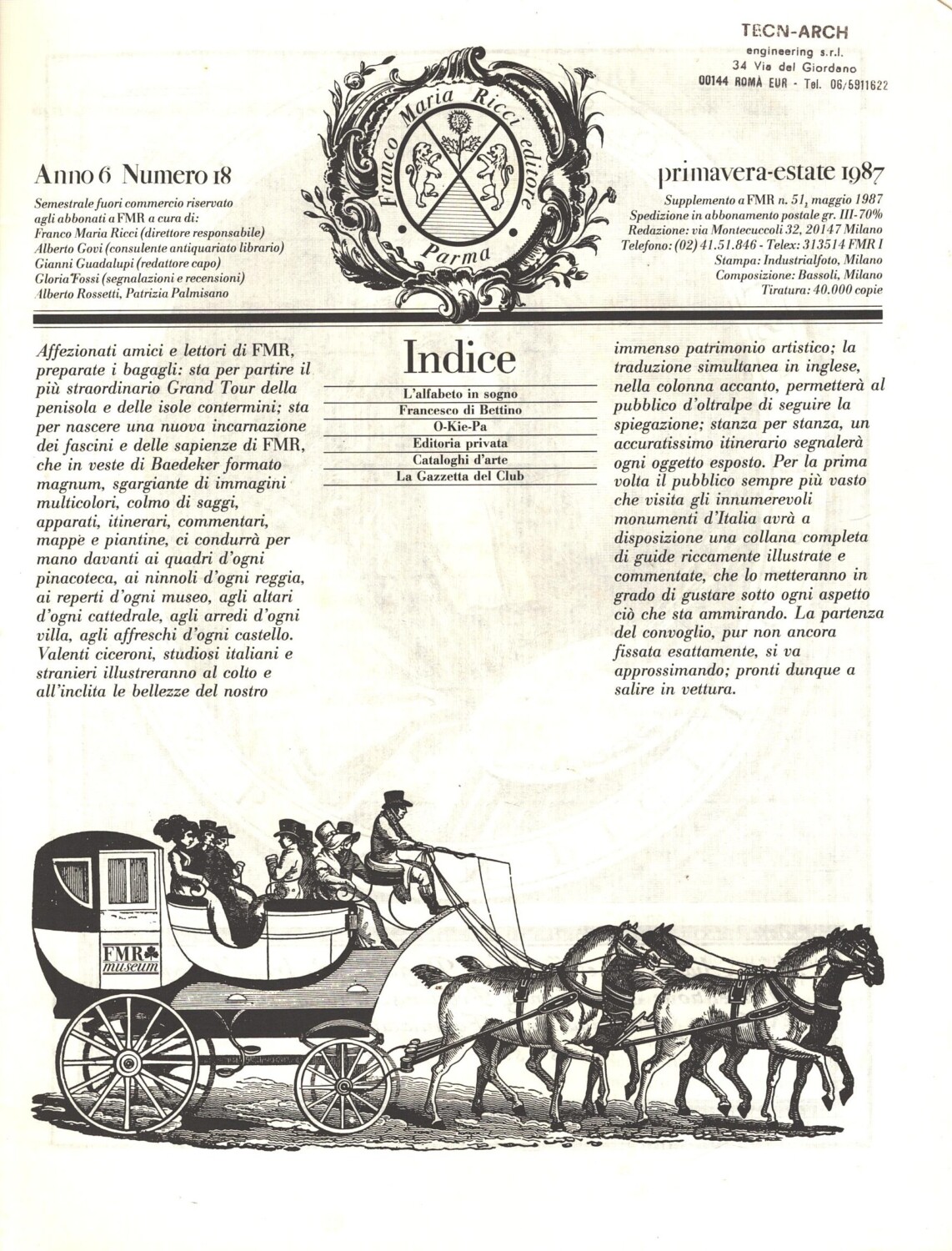 TECN-ARCH
engineering s.r.l.
34 Via del Giordano
00144 ROMA EUR - Tel. 06/5911622

Franco Maria Ricci editore
Parma

Anno 6 Numero 18

Semestrale fuori commercio riservato agli abbonati a FMR a cura di:
Franco Maria Ricci (direttore responsabile)
Alberto Govi (consulente antiquariato librario)
Gianni Guadalupi (redattore capo)
Gloria Fossi (segnalazioni e recensioni)
Alberto Rossetti, Patrizia Palmisano

primavera-estate 1987

Supplemento a FMR n. 51, maggio 1987
Spedizione in abbonamento postale gr. III-70%
Redazione: via Montecuccoli 32, 20147 Milano
Telefono: (02) 41.51.846 - Telex: 313514 FMR I
Stampa: Industrialfoto, Milano
Composizione: Bassoli, Milano
Tiratura: 40.000 copie

Affezionati amici e lettori di FMR, preparate i bagagli: sta per partire il più straordinario Grand Tour della penisola e delle isole contermini; sta per nascere una nuova incarnazione dei fascini e delle sapienze di FMR, che in veste di Baedeker formato magnum, sgargiante di immagini multicolori, colmo di saggi, apparati, itinerari, commentari, mappe e piantine, ci condurrà per mano davanti ai quadri d'ogni pinacoteca, ai ninnoli d'ogni reggia, ai reperti d'ogni museo, agli altari d'ogni cattedrale, agli arredi d'ogni villa, agli affreschi d'ogni castello. Valenti ciceroni, studiosi italiani e stranieri illustreranno al colto e all'inclita le bellezze del nostro

Indice
L'alfabeto in sogno
Francesco di Bettino
O-Kie-Pa
Editoria privata
Cataloghi d'arte
La Gazzetta del Club

immenso patrimonio artistico; la traduzione simultanea in inglese, nella colonna accanto, permetterà al pubblico d'oltralpe di seguire la spiegazione; stanza per stanza, un accuratissimo itinerario segnalerà ogni oggetto esposto. Per la prima volta il pubblico sempre più vasto che visita gli innumerevoli monumenti d'Italia avrà a disposizione una collana completa di guide riccamente illustrate e commentate, che lo metteranno in grado di gustare sotto ogni aspetto ciò che sta ammirando. La partenza del convoglio, pur non ancora fissata esattamente, si va approssimando; pronti dunque a salire in vettura.

FMR
museum